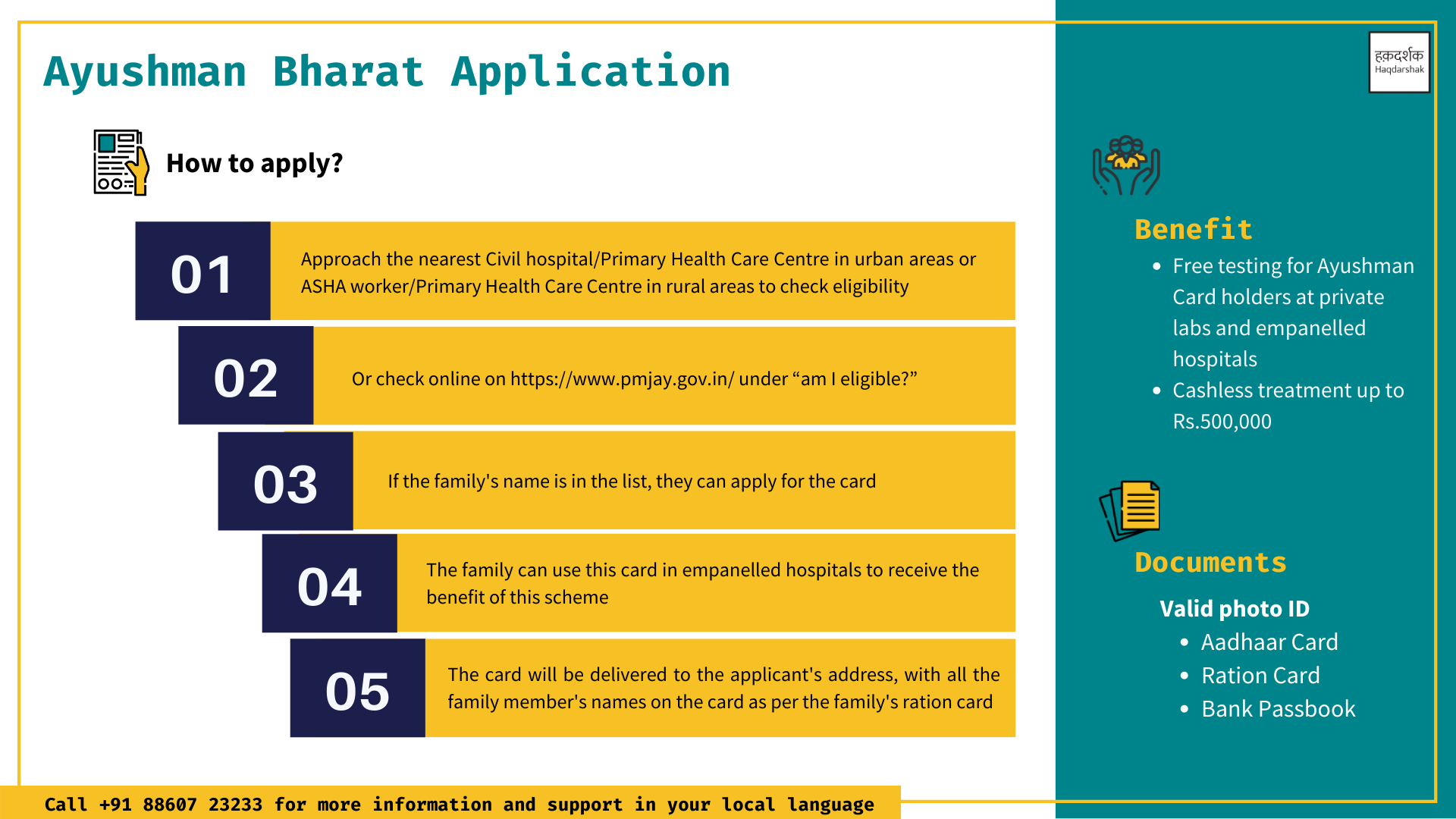 Ayushman Bharat Application

How to apply?

01

Approach the nearest Civil hospital/Primary Health Care Centre in urban areas or ASHA worker/Primary Health Care Centre in rural areas to check eligibility

02

Or check online on https://www.pmjay.gov.in/ under "am I eligible?"

03

If the family's name is in the list, they can apply for the card

04

The family can use this card in empanelled hospitals to receive the benefit of this scheme

05

The card will be delivered to the applicant's address, with all the family member's names on the card as per the family's ration card

Call +91 88607 23233 for more information and support in your local language

हक़दर्शक
Haqdarshak

Benefit

• Free testing for Ayushman Card holders at private labs and empanelled hospitals
• Cashless treatment up to Rs.500,000

Documents

Valid photo ID
• Aadhaar Card
• Ration Card
• Bank Passbook